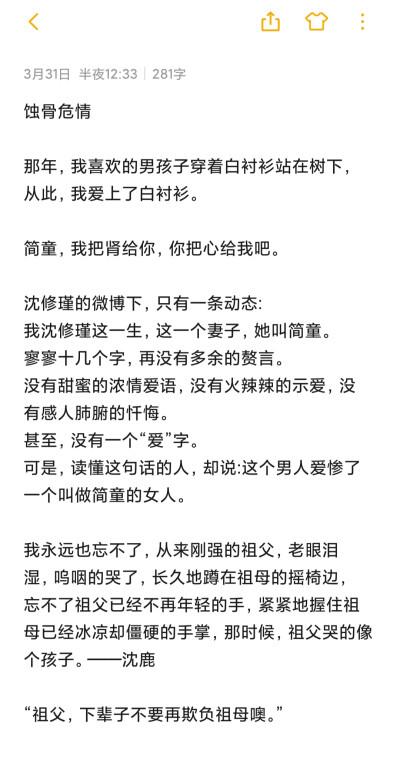 3月31日 半夜12:33 | 281字

蚀骨危情

那年，我喜欢的男孩子穿着白衬衫站在树下，从此，我爱上了白衬衫。

简童，我把肾给你，你把心给我吧。

沈修瑾的微博下，只有一条动态:
我沈修瑾这一生，这一个妻子，她叫简童。
寥寥十几个字，再没有多余的赘言。
没有甜蜜的浓情爱语，没有火辣辣的示爱，没有感人肺腑的忏悔。
甚至，没有一个“爱”字。
可是，读懂这句话的人，却说:这个男人爱惨了一个叫做简童的女人。

我永远也忘不了，从来刚强的祖父，老眼泪湿，呜咽的哭了，长久地蹲在祖母的摇椅边，忘不了祖父已经不再年轻的手，紧紧地握住祖母已经冰凉却僵硬的手掌，那时候，祖父哭的像个孩子。——沈鹿

“祖父，下辈子不要再欺负祖母噢。”